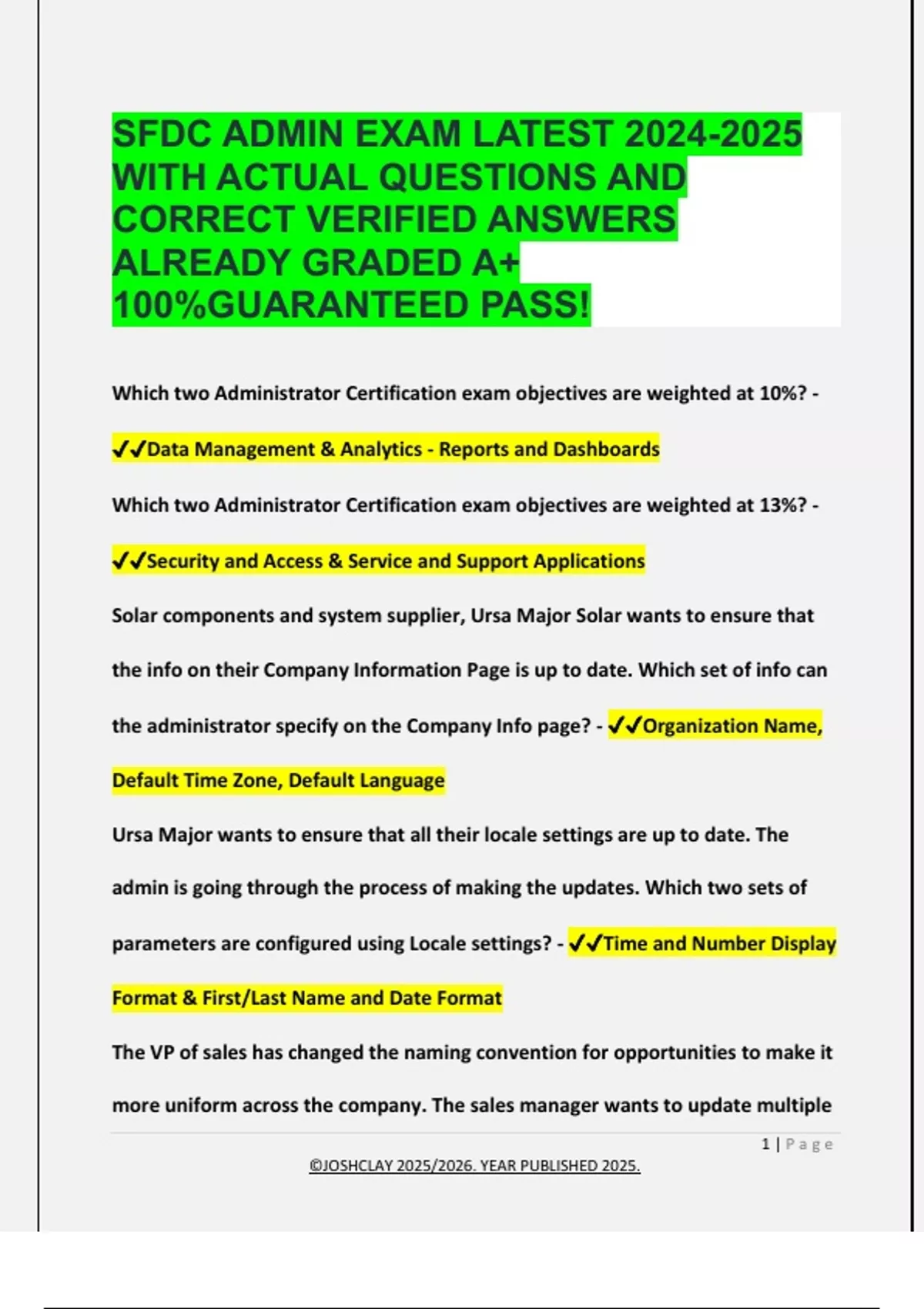 SFDC ADMIN EXAM LATEST 2024-2025 WITH ACTUAL QUESTIONS AND CORRECT VERIFIED ANSWERS ALREADY GRADED A+ 100%GUARANTEED PASS!

Which two Administrator Certification exam objectives are weighted at 10%? - ✓✓Data Management & Analytics - Reports and Dashboards

Which two Administrator Certification exam objectives are weighted at 13%? - ✓✓Security and Access & Service and Support Applications

Solar components and system supplier, Ursa Major Solar wants to ensure that the info on their Company Information Page is up to date. Which set of info can the administrator specify on the Company Info page? - ✓✓Organization Name, Default Time Zone, Default Language

Ursa Major wants to ensure that all their locale settings are up to date. The admin is going through the process of making the updates. Which two sets of parameters are configured using Locale settings? - ✓✓Time and Number Display Format & First/Last Name and Date Format

The VP of sales has changed the naming convention for opportunities to make it more uniform across the company. The sales manager wants to update multiple

1 | Page

©JOSHCLAY 2025/2026. YEAR PUBLISHED 2025.